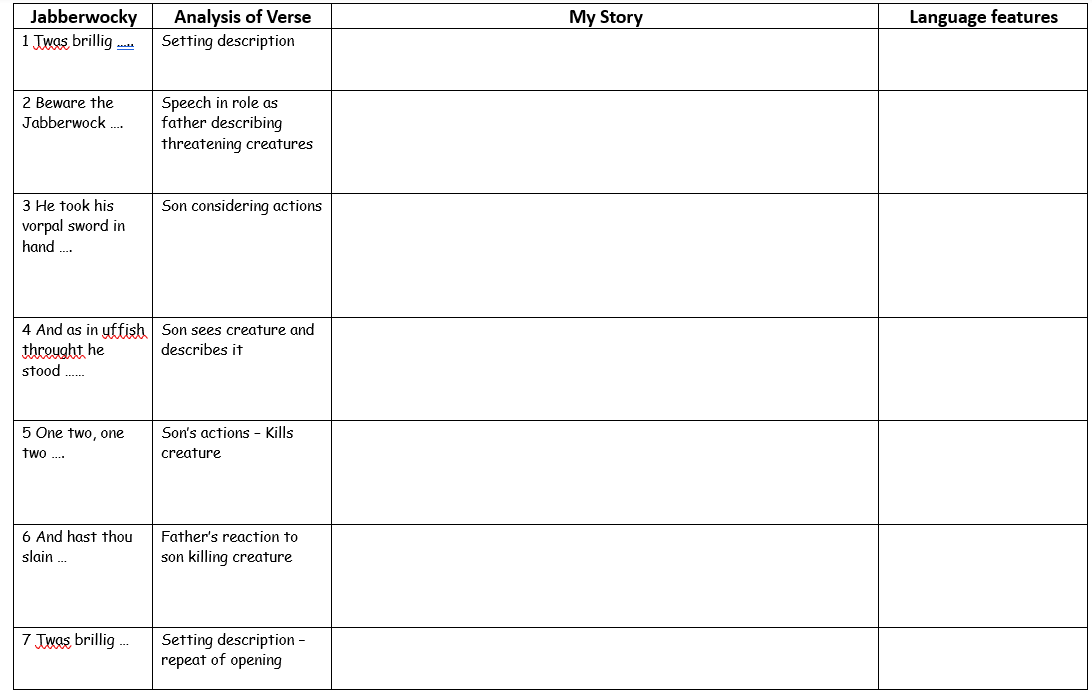 | Jabberwocky | Analysis of Verse | My Story | Language features |
|---|---|---|---|
| 1 Twas brillig ….. | Setting description | | |
| 2 Beware the Jabberwock …. | Speech in role as father describing threatening creatures | | |
| 3 He took his vorpal sword in hand …. | Son considering actions | | |
| 4 And as in uffish throught he stood …… | Son sees creature and describes it | | |
| 5 One two, one two …. | Son's actions – Kills creature | | |
| 6 And hast thou slain … | Father's reaction to son killing creature | | |
| 7 Twas brillig … | Setting description – repeat of opening | | |